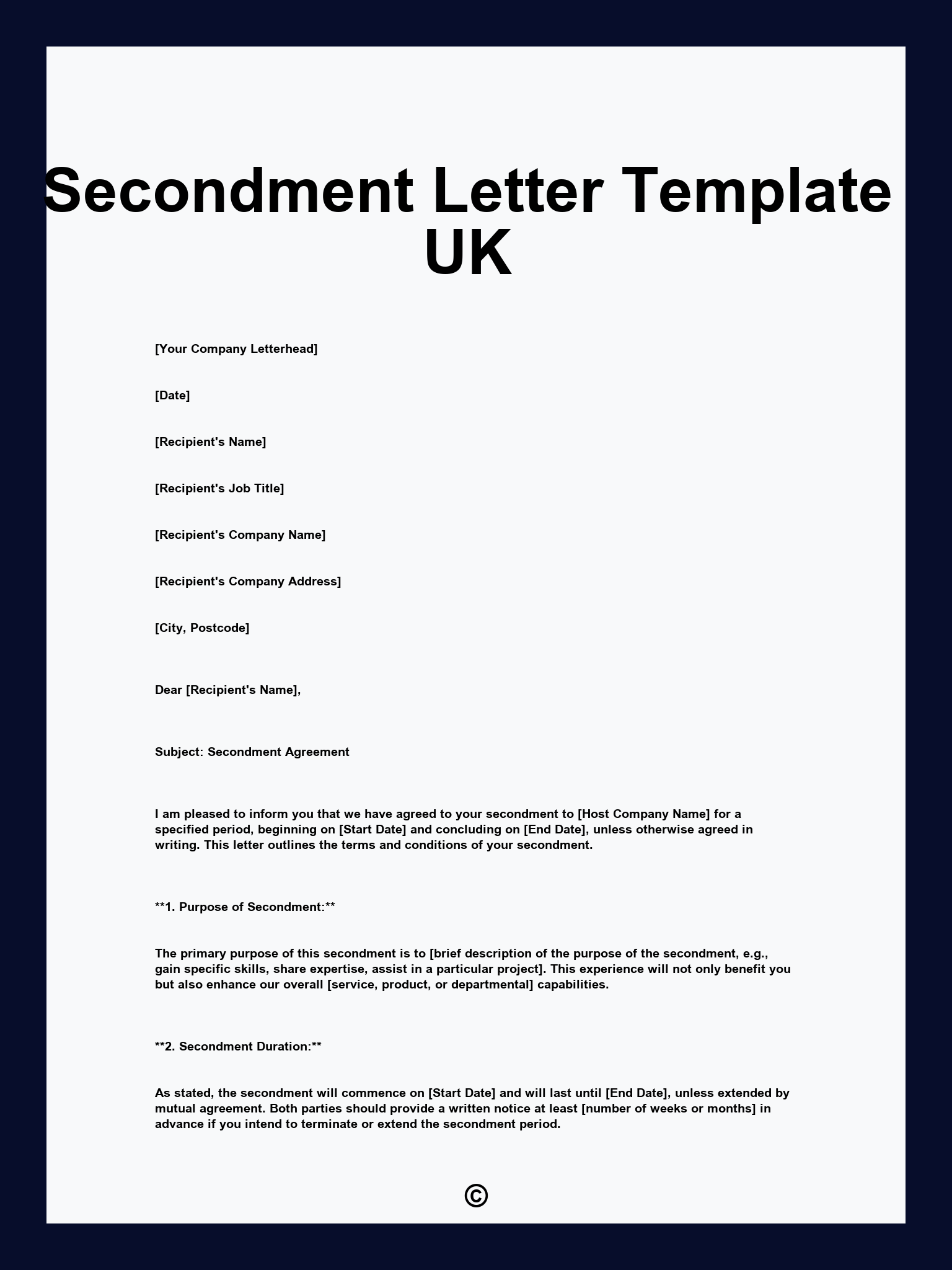 Secondment Letter Template UK

[Your Company Letterhead]

[Date]

[Recipient's Name]

[Recipient's Job Title]

[Recipient's Company Name]

[Recipient's Company Address]

[City, Postcode]

Dear [Recipient's Name],

Subject: Secondment Agreement

I am pleased to inform you that we have agreed to your secondment to [Host Company Name] for a specified period, beginning on [Start Date] and concluding on [End Date], unless otherwise agreed in writing. This letter outlines the terms and conditions of your secondment.

**1. Purpose of Secondment:**

The primary purpose of this secondment is to [brief description of the purpose of the secondment, e.g., gain specific skills, share expertise, assist in a particular project]. This experience will not only benefit you but also enhance our overall [service, product, or departmental] capabilities.

**2. Secondment Duration:**

As stated, the secondment will commence on [Start Date] and will last until [End Date], unless extended by mutual agreement. Both parties should provide a written notice at least [number of weeks or months] in advance if you intend to terminate or extend the secondment period.

©